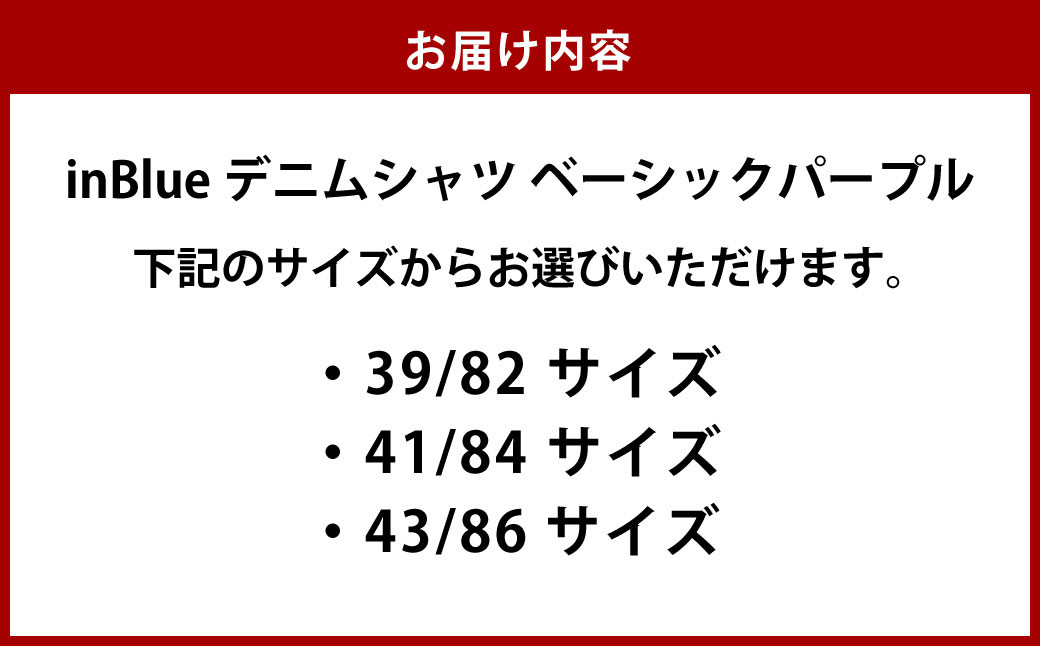 お届け内容

inBlue デニムシャツ ベーシックパープル

下記のサイズからお選びいただけます。

・39/82 サイズ
・41/84 サイズ
・43/86 サイズ